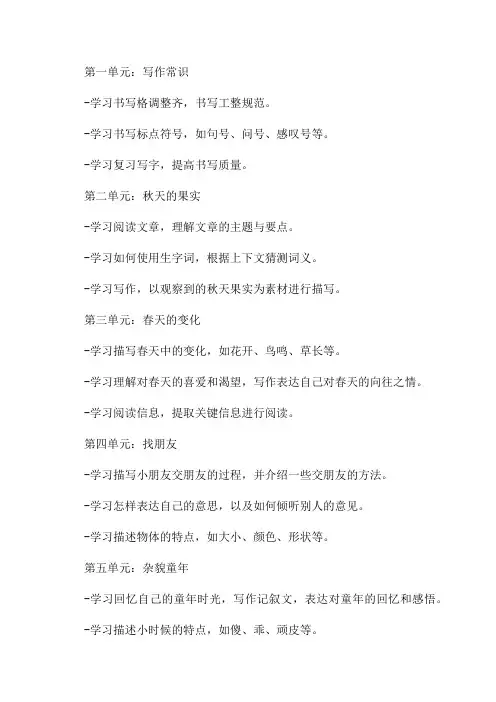 第一单元：写作常识

-学习书写格调整齐，书写工整规范。

-学习书写标点符号，如句号、问号、感叹号等。

-学习复习写字，提高书写质量。

第二单元：秋天的果实

-学习阅读文章，理解文章的主题与要点。

-学习如何使用生字词，根据上下文猜测词义。

-学习写作，以观察到的秋天果实为素材进行描写。

第三单元：春天的变化

-学习描写春天中的变化，如花开、鸟鸣、草长等。

-学习理解对春天的喜爱和渴望，写作表达自己对春天的向往之情。

-学习阅读信息，提取关键信息进行阅读。

第四单元：找朋友

-学习描写小朋友交朋友的过程，并介绍一些交朋友的方法。

-学习怎样表达自己的意思，以及如何倾听别人的意见。

-学习描述物体的特点，如大小、颜色、形状等。

第五单元：杂貌童年

-学习回忆自己的童年时光，写作记叙文，表达对童年的回忆和感悟。

-学习描述小时候的特点，如傻、乖、顽皮等。